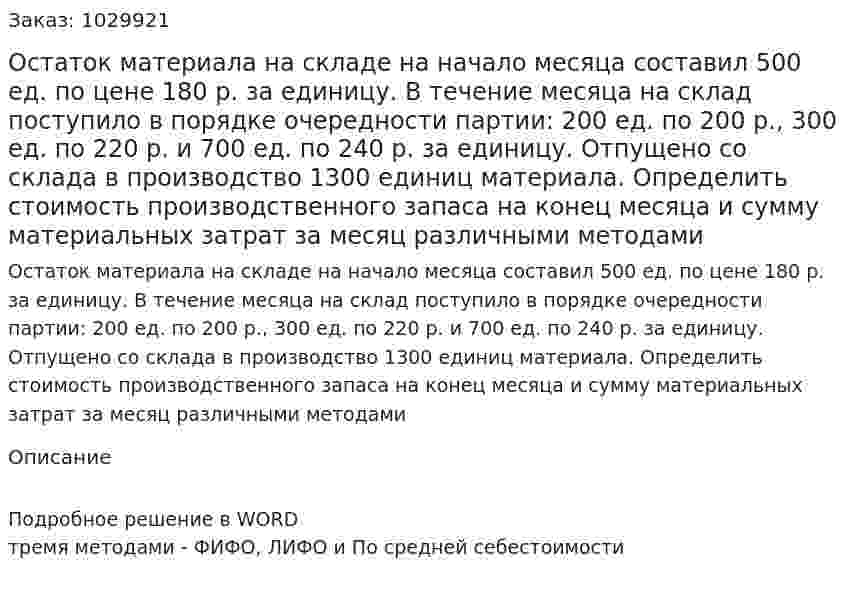 Заказ: 1029921

Остаток материала на складе на начало месяца составил 500 ед. по цене 180 р. за единицу. В течение месяца на склад поступило в порядке очередности партии: 200 ед. по 200 р., 300 ед. по 220 р. и 700 ед. по 240 р. за единицу. Отпущено со склада в производство 1300 единиц материала. Определить стоимость производственного запаса на конец месяца и сумму материальных затрат за месяц различными методами

Остаток материала на складе на начало месяца составил 500 ед. по цене 180 р. за единицу. В течение месяца на склад поступило в порядке очередности партии: 200 ед. по 200 р., 300 ед. по 220 р. и 700 ед. по 240 р. за единицу. Отпущено со склада в производство 1300 единиц материала. Определить стоимость производственного запаса на конец месяца и сумму материальных затрат за месяц различными методами

Описание

Подробное решение в WORD
тремя методами - ФИФО, ЛИФО и По средней себестоимости